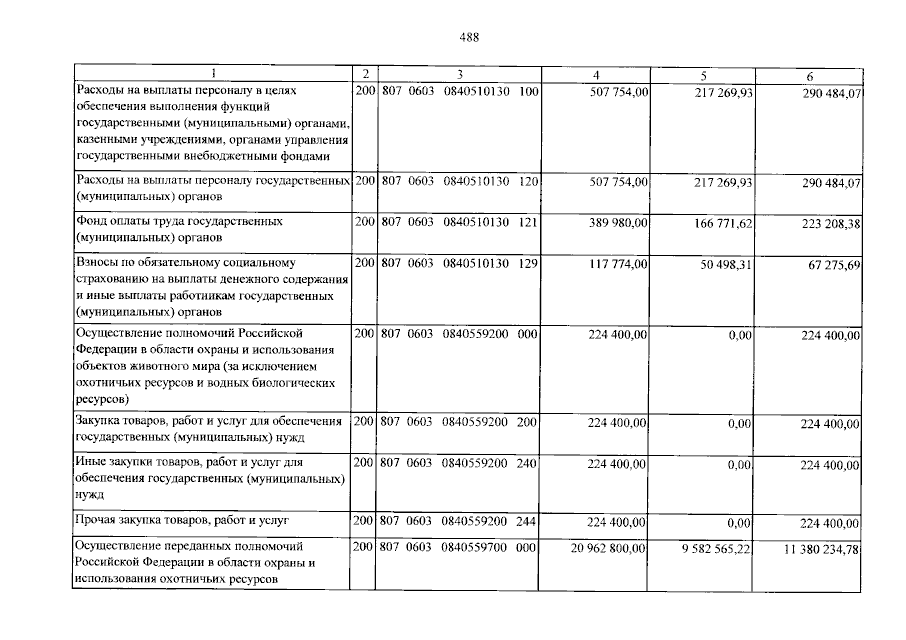 488

| 1 | 2 | 3 | 4 | 5 | 6 |
|---|---|---|---|---|---|
| Расходы на выплаты персоналу в целях обеспечения выполнения функций государственными (муниципальными) органами, казенными учреждениями, органами управления государственными внебюджетными фондами | 200 | 807 0603 0840510130 100 | 507 754,00 | 217 269,93 | 290 484,07 |
| Расходы на выплаты персоналу государственных (муниципальных) органов | 200 | 807 0603 0840510130 120 | 507 754,00 | 217 269,93 | 290 484,07 |
| Фонд оплаты труда государственных (муниципальных) органов | 200 | 807 0603 0840510130 121 | 389 980,00 | 166 771,62 | 223 208,38 |
| Взносы по обязательному социальному страхованию на выплаты денежного содержания и иные выплаты работникам государственных (муниципальных) органов | 200 | 807 0603 0840510130 129 | 117 774,00 | 50 498,31 | 67 275,69 |
| Осуществление полномочий Российской Федерации в области охраны и использования объектов животного мира (за исключением охотничьих ресурсов и водных биологических ресурсов) | 200 | 807 0603 0840559200 000 | 224 400,00 | 0,00 | 224 400,00 |
| Закупка товаров, работ и услуг для обеспечения государственных (муниципальных) нужд | 200 | 807 0603 0840559200 200 | 224 400,00 | 0,00 | 224 400,00 |
| Иные закупки товаров, работ и услуг для обеспечения государственных (муниципальных) нужд | 200 | 807 0603 0840559200 240 | 224 400,00 | 0,00 | 224 400,00 |
| Прочая закупка товаров, работ и услуг | 200 | 807 0603 0840559200 244 | 224 400,00 | 0,00 | 224 400,00 |
| Осуществление переданных полномочий Российской Федерации в области охраны и использования охотничьих ресурсов | 200 | 807 0603 0840559700 000 | 20 962 800,00 | 9 582 565,22 | 11 380 234,78 |